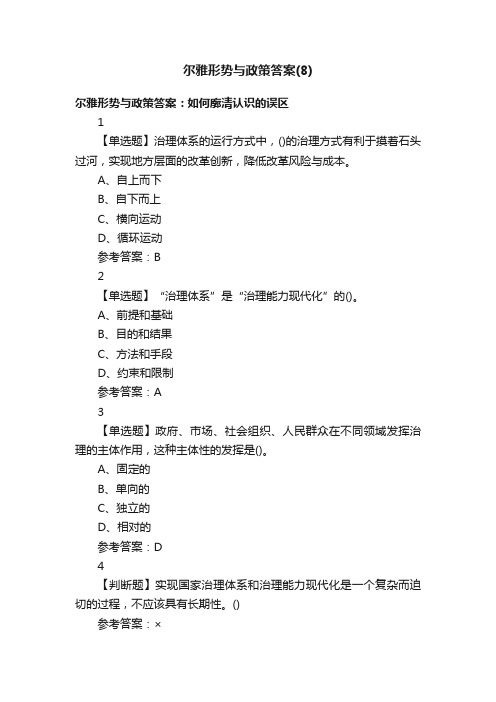 尔雅形势与政策答案(8)

尔雅形势与政策答案：如何廓清认识的误区

1

【单选题】治理体系的运行方式中，()的治理方式有利于摸着石头过河，实现地方层面的改革创新，降低改革风险与成本。

A、自上而下

B、自下而上

C、横向运动

D、循环运动

参考答案：B

2

【单选题】“治理体系”是“治理能力现代化”的()。

A、前提和基础

B、目的和结果

C、方法和手段

D、约束和限制

参考答案：A

3

【单选题】政府、市场、社会组织、人民群众在不同领域发挥治理的主体作用，这种主体性的发挥是()。

A、固定的

B、单向的

C、独立的

D、相对的

参考答案：D

4

【判断题】实现国家治理体系和治理能力现代化是一个复杂而迫切的过程，不应该具有长期性。()

参考答案：×